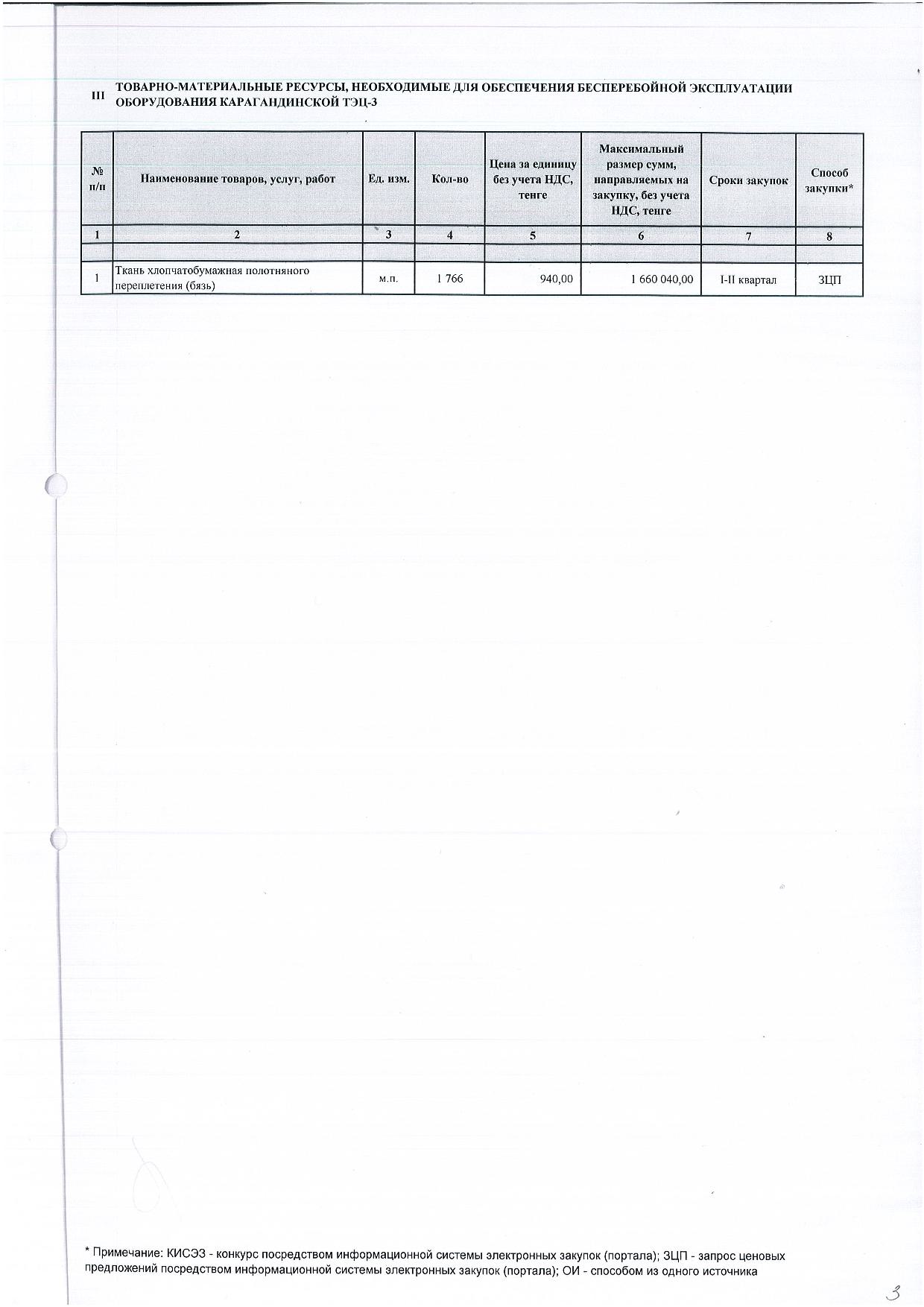 III ТОВАРНО-МАТЕРИАЛЬНЫЕ РЕСУРСЫ, НЕОБХОДИМЫЕ ДЛЯ ОБЕСПЕЧЕНИЯ БЕСПЕРЕБОЙНОЙ ЭКСПЛУАТАЦИИ ОБОРУДОВАНИЯ КАРАГАНДИНСКОЙ ТЭЦ-3

| № п/п | Наименование товаров, услуг, работ | Ед. изм. | Кол-во | Цена за единицу без учета НДС, тенге | Максимальный размер сумм, направляемых на закупку, без учета НДС, тенге | Сроки закупок | Способ закупки* |
|---|---|---|---|---|---|---|---|
| 1 | 2 | 3 | 4 | 5 | 6 | 7 | 8 |
| | | | | | | | |
| 1 | Ткань хлопчатобумажная полотняного переплетения (бязь) | м.п. | 1 766 | 940,00 | 1 660 040,00 | I-II квартал | ЗЦП |

* Примечание: КИСЭЗ - конкурс посредством информационной системы электронных закупок (портала); ЗЦП - запрос ценовых предложений посредством информационной системы электронных закупок (портала); ОИ - способом из одного источника

3